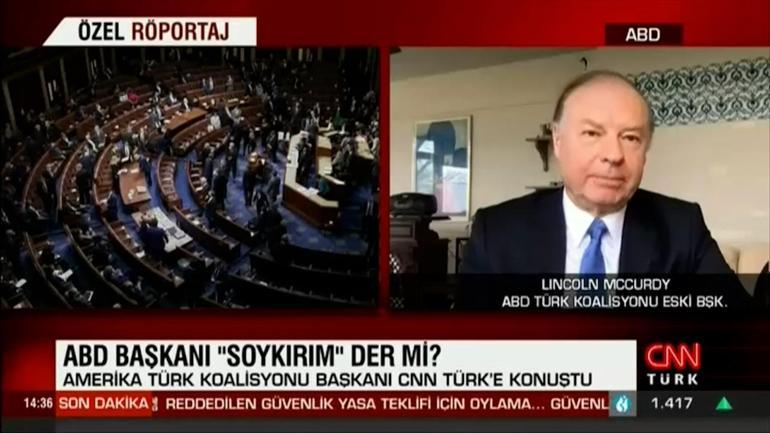 ÖZEL RÖPORTAJ

ABD

LINCOLN MCCURDY
ABD TÜRK KOALİSYONU ESKİ BŞK.

ABD BAŞKANI "SOYKIRIM" DER Mİ?
AMERİKA TÜRK KOALİSYONU BAŞKANI CNN TÜRK'E KONUŞTU

CNN TÜRK

14:36 SON DAKİKA REDDEDİLEN GÜVENLİK YASA TEKLİFİ İÇİN OYLAMA... GÜVENL

1.417